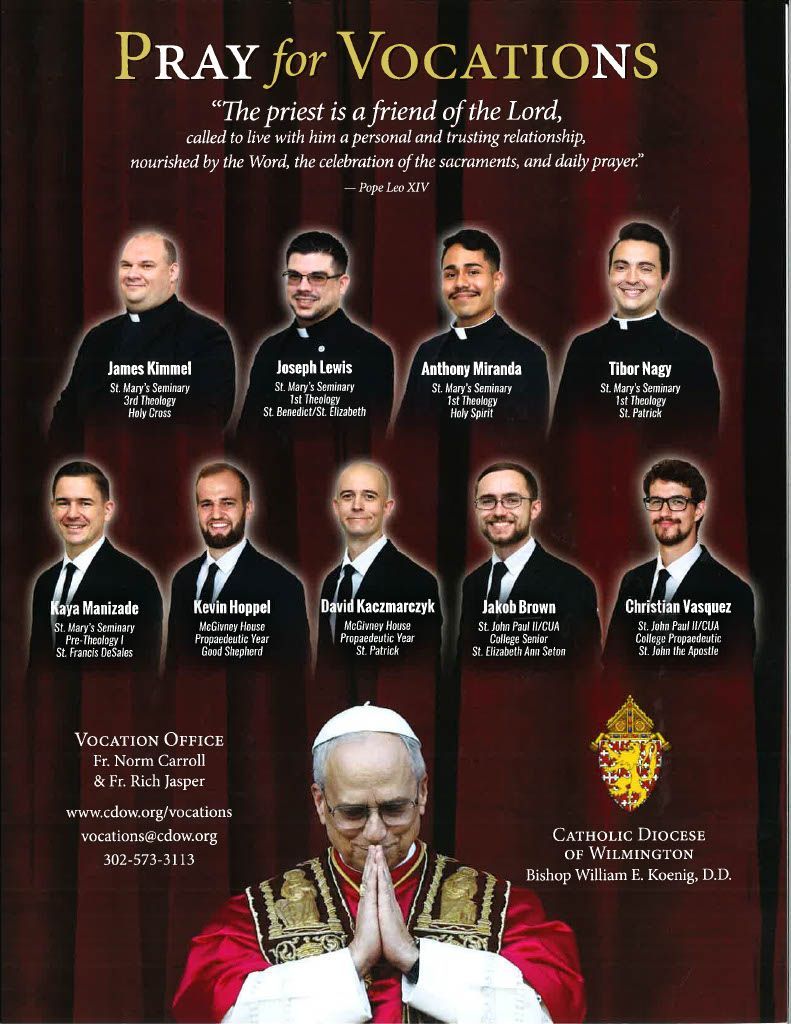 PRAY for VOCATIONS

"The priest is a friend of the Lord, called to live with him a personal and trusting relationship, nourished by the Word, the celebration of the sacraments, and daily prayer."

— Pope Leo XIV

James Kimmel
St. Mary's Seminary
3rd Theology
Holy Cross

Joseph Lewis
St. Mary's Seminary
1st Theology
St. Benedict/St. Elizabeth

Anthony Miranda
St. Mary's Seminary
1st Theology
Holy Spirit

Tibor Nagy
St. Mary's Seminary
1st Theology
St. Patrick

Kaya Manizade
St. Mary's Seminary
Pre-Theology I
St. Francis DeSales

Kevin Hoppel
McGivney House
Propaedeutic Year
Good Shepherd

David Kaczmarczyk
McGivney House
Propaedeutic Year
St. Patrick

Jakob Brown
St. John Paul II/CUA
College Senior
St. Elizabeth Ann Seton

Christian Vasquez
St. John Paul II/CUA
College Propaedeutic
St. John the Apostle

VOCATION OFFICE
Fr. Norm Carroll
& Fr. Rich Jasper

www.cdow.org/vocations
vocations@cdow.org
302-573-3113

CATHOLIC DIOCESE
OF WILMINGTON
Bishop William E. Koenig, D.D.